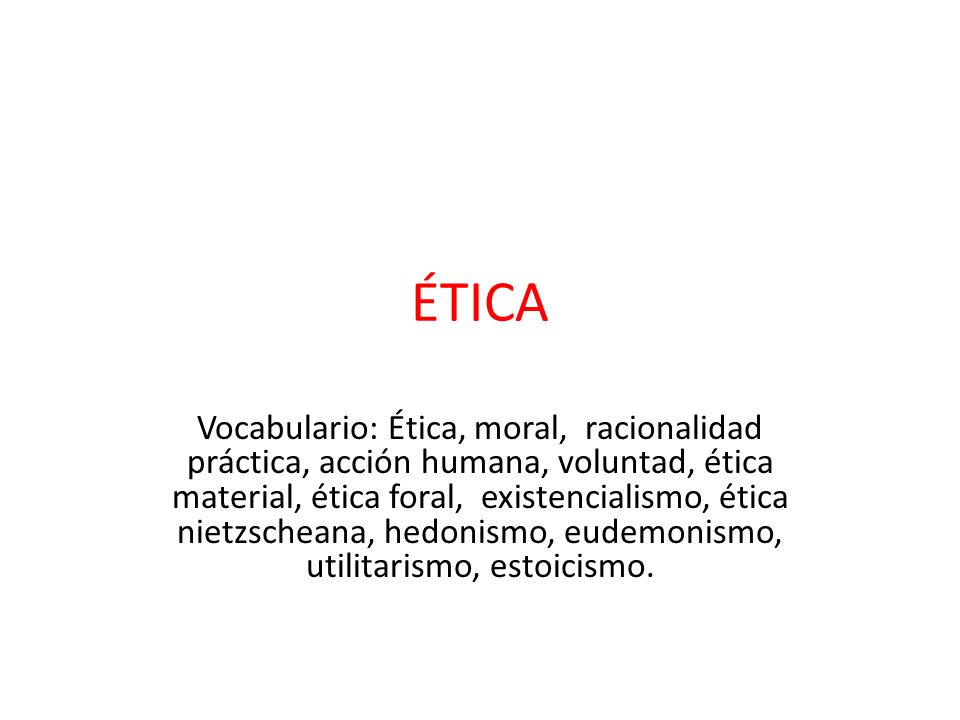 ÉTICA

Vocabulario: Ética, moral, racionalidad práctica, acción humana, voluntad, ética material, ética foral, existencialismo, ética nietzscheana, hedonismo, eudemonismo, utilitarismo, estoicismo.